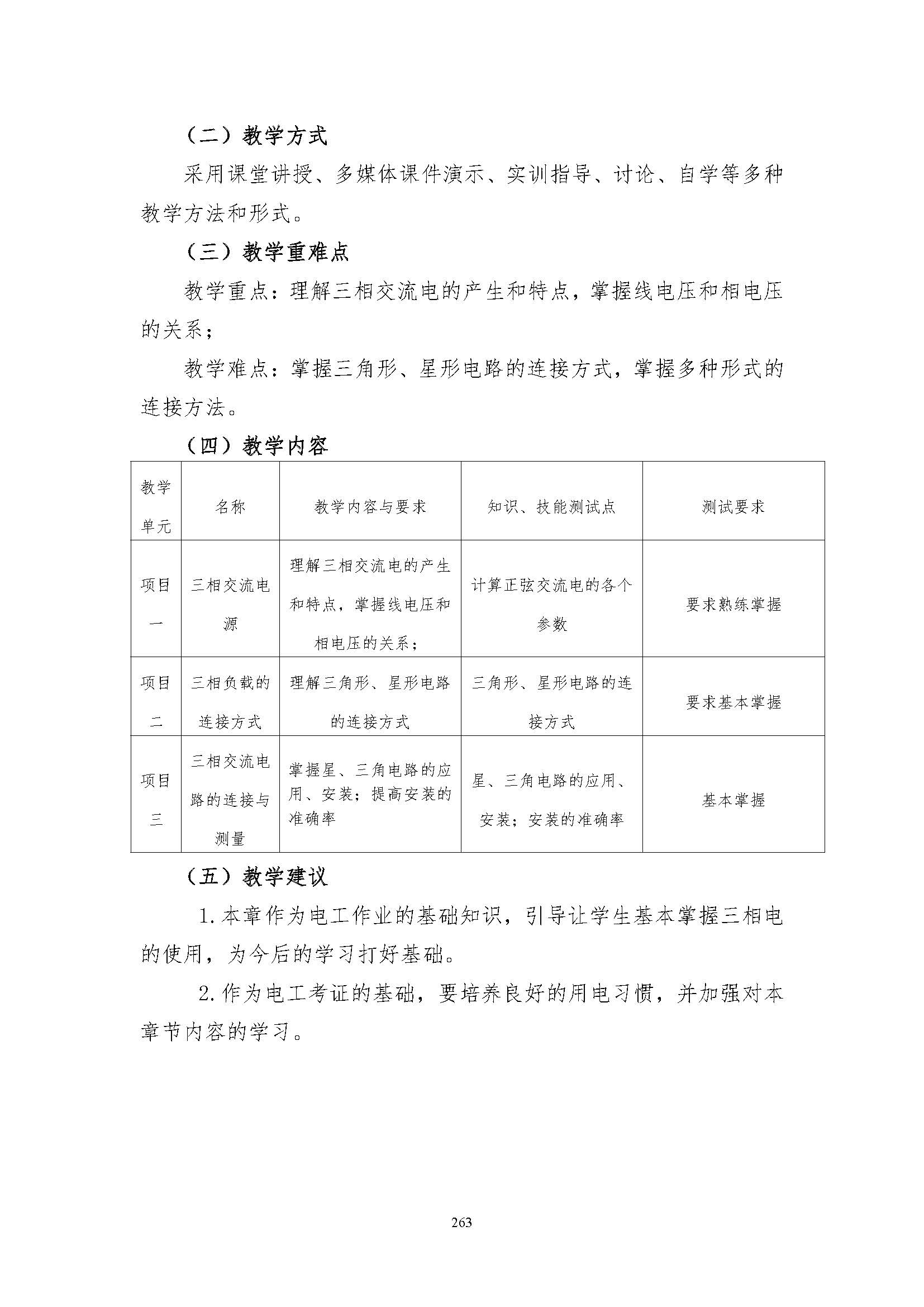 （二）教学方式

采用课堂讲授、多媒体课件演示、实训指导、讨论、自学等多种教学方法和形式。

（三）教学重难点

教学重点：理解三相交流电的产生和特点，掌握线电压和相电压的关系；

教学难点：掌握三角形、星形电路的连接方式，掌握多种形式的连接方法。

（四）教学内容

| 教学单元 | 名称 | 教学内容与要求 | 知识、技能测试点 | 测试要求 |
|---|---|---|---|---|
| 项目一 | 三相交流电源 | 理解三相交流电的产生和特点，掌握线电压和相电压的关系； | 计算正弦交流电的各个参数 | 要求熟练掌握 |
| 项目二 | 三相负载的连接方式 | 理解三角形、星形电路的连接方式 | 三角形、星形电路的连接方式 | 要求基本掌握 |
| 项目三 | 三相交流电路的连接与测量 | 掌握星、三角电路的应用、安装；提高安装的准确率 | 星、三角电路的应用、安装；安装的准确率 | 基本掌握 |

（五）教学建议

1.本章作为电工作业的基础知识，引导让学生基本掌握三相电的使用，为今后的学习打好基础。

2.作为电工考证的基础，要培养良好的用电习惯，并加强对本章节内容的学习。

263